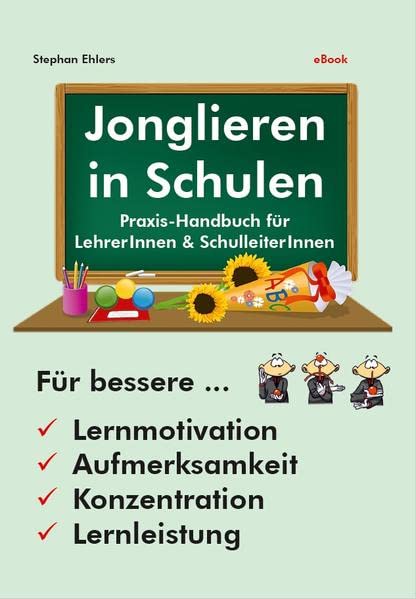 Stephan Ehlers

eBook

Jonglieren in Schulen

Praxis-Handbuch für LehrerInnen & SchulleiterInnen

ABC

Für bessere ...

✓ Lernmotivation
✓ Aufmerksamkeit
✓ Konzentration
✓ Lernleistung